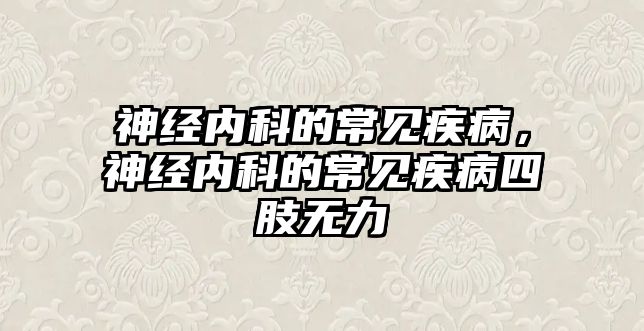 神经内科的常见疾病，神经内科的常见疾病四肢无力